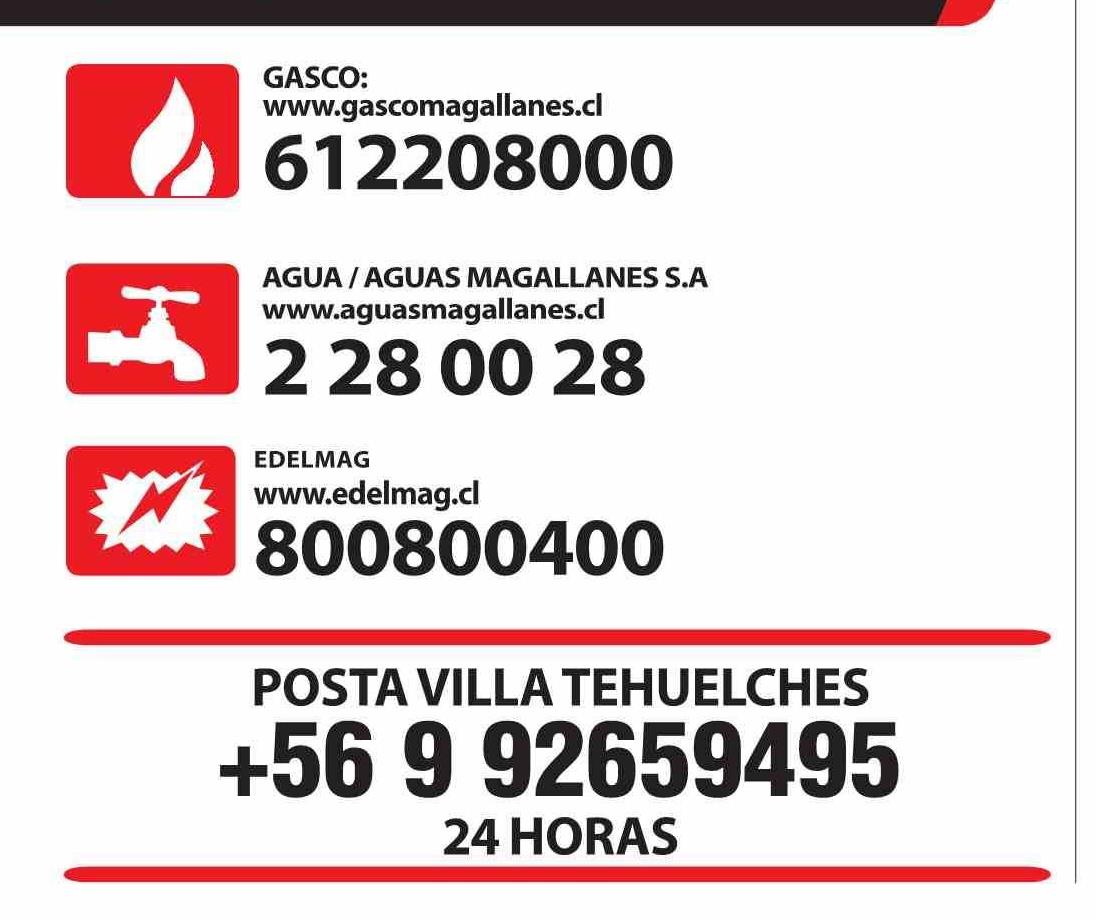 GASCO:
www.gascomagallanes.cl
612208000

AGUA / AGUAS MAGALLANES S.A
www.aguasmagallanes.cl
2 28 00 28

EDELMAG
www.edelmag.cl
800800400

POSTA VILLA TEHUELCHES
+56 9 92659495
24 HORAS